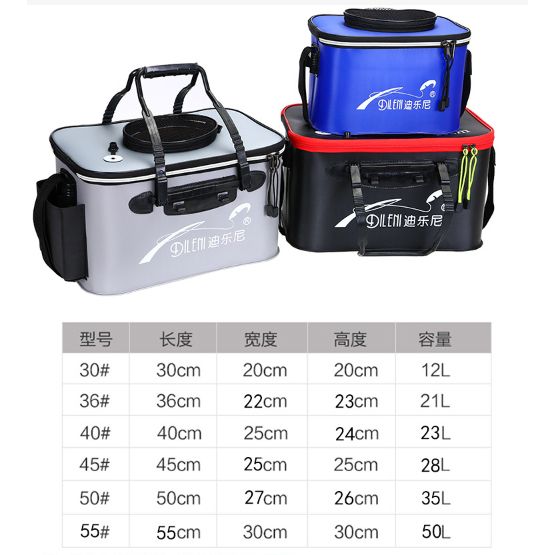 DILENI迪乐尼

DILENI迪乐尼

DILENI迪乐尼

| 型号 | 长度 | 宽度 | 高度 | 容量 |
|---|---|---|---|---|
| 30# | 30cm | 20cm | 20cm | 12L |
| 36# | 36cm | 22cm | 23cm | 21L |
| 40# | 40cm | 25cm | 24cm | 23L |
| 45# | 45cm | 25cm | 25cm | 28L |
| 50# | 50cm | 27cm | 26cm | 35L |
| 55# | 55cm | 30cm | 30cm | 50L |